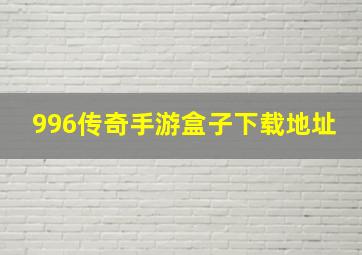 996传奇手游盒子下载地址